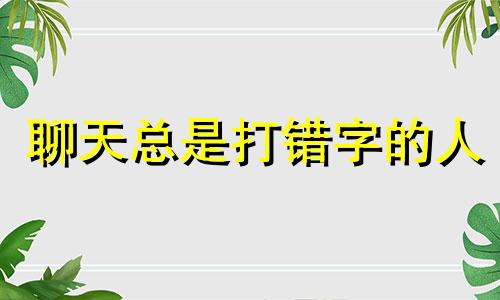 聊天总是打错字的人